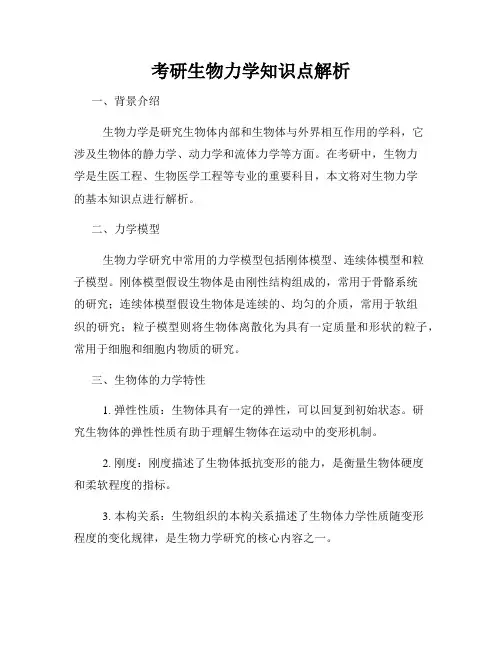 考研生物力学知识点解析

一、背景介绍

生物力学是研究生物体内部和生物体与外界相互作用的学科，它涉及生物体的静力学、动力学和流体力学等方面。在考研中，生物力学是生医工程、生物医学工程等专业的重要科目，本文将对生物力学的基本知识点进行解析。

二、力学模型

生物力学研究中常用的力学模型包括刚体模型、连续体模型和粒子模型。刚体模型假设生物体是由刚性结构组成的，常用于骨骼系统的研究；连续体模型假设生物体是连续的、均匀的介质，常用于软组织的研究；粒子模型则将生物体离散化为具有一定质量和形状的粒子，常用于细胞和细胞内物质的研究。

三、生物体的力学特性

1. 弹性性质：生物体具有一定的弹性，可以回复到初始状态。研究生物体的弹性性质有助于理解生物体在运动中的变形机制。

2. 刚度：刚度描述了生物体抵抗变形的能力，是衡量生物体硬度和柔软程度的指标。

3. 本构关系：生物组织的本构关系描述了生物体力学性质随变形程度的变化规律，是生物力学研究的核心内容之一。